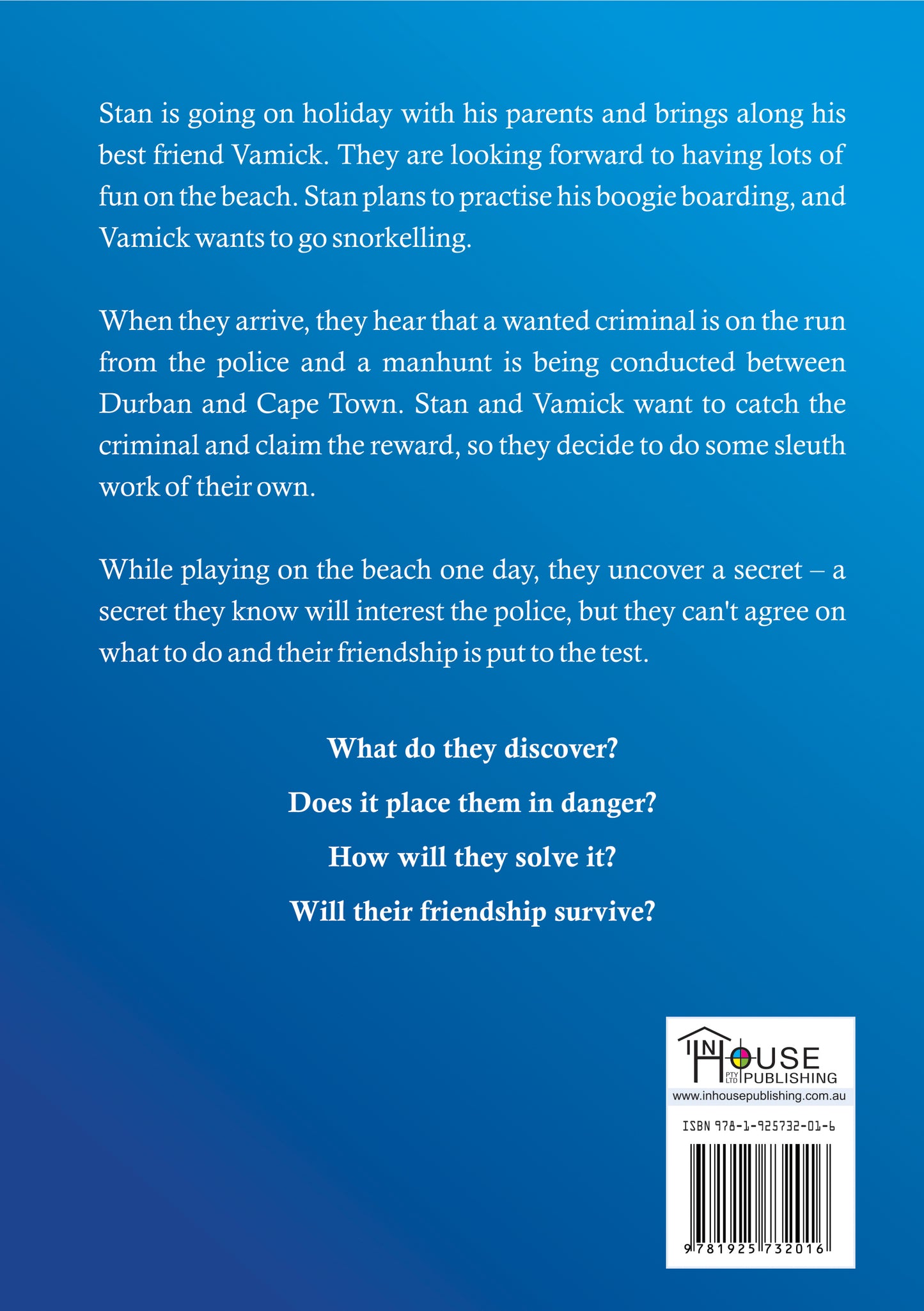 Stan is going on holiday with his parents and brings along his best friend Vamick. They are looking forward to having lots of fun on the beach. Stan plans to practise his boogie boarding, and Vamick wants to go snorkelling.

When they arrive, they hear that a wanted criminal is on the run from the police and a manhunt is being conducted between Durban and Cape Town. Stan and Vamick want to catch the criminal and claim the reward, so they decide to do some sleuth work of their own.

While playing on the beach one day, they uncover a secret – a secret they know will interest the police, but they can't agree on what to do and their friendship is put to the test.

What do they discover?

Does it place them in danger?

How will they solve it?

Will their friendship survive?

IN HOUSE PTY LTD PUBLISHING
www.inhousepublishing.com.au

ISBN 978-1-925732-01-6

9 781925 732016